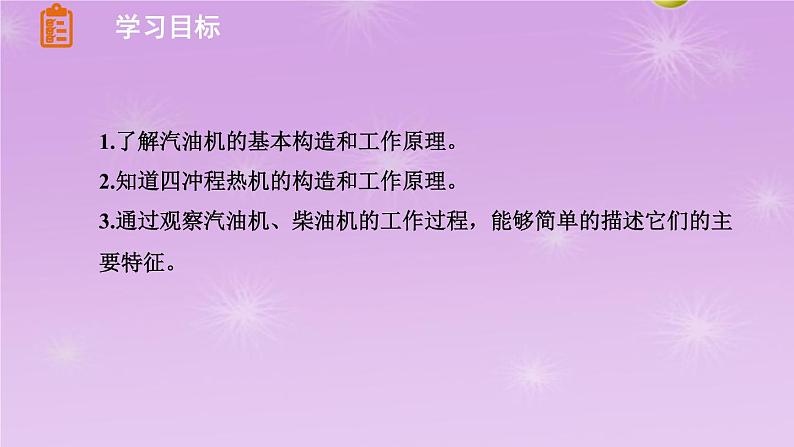 学习目标

1.了解汽油机的基本构造和工作原理。
2.知道四冲程热机的构造和工作原理。
3.通过观察汽油机、柴油机的工作过程，能够简单的描述它们的主要特征。